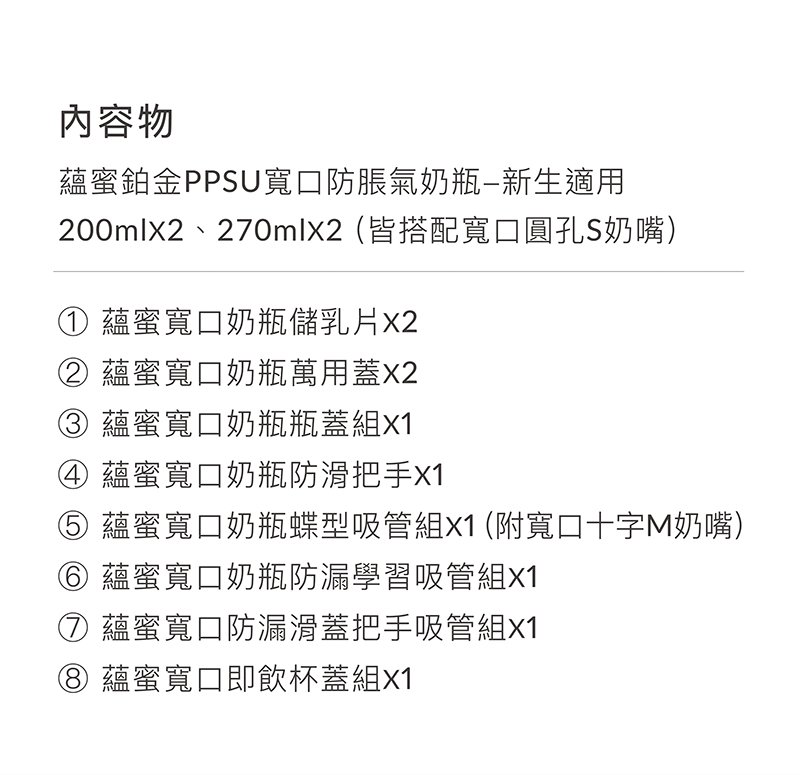 內容物

蘊蜜鉑金PPSU寬口防脹氣奶瓶–新生適用
200mlX2、270mlX2（皆搭配寬口圓孔S奶嘴）

① 蘊蜜寬口奶瓶儲乳片X2
② 蘊蜜寬口奶瓶萬用蓋X2
③ 蘊蜜寬口奶瓶瓶蓋組X1
④ 蘊蜜寬口奶瓶防滑把手X1
⑤ 蘊蜜寬口奶瓶蝶型吸管組X1（附寬口十字M奶嘴）
⑥ 蘊蜜寬口奶瓶防漏學習吸管組X1
⑦ 蘊蜜寬口防漏滑蓋把手吸管組X1
⑧ 蘊蜜寬口即飲杯蓋組X1